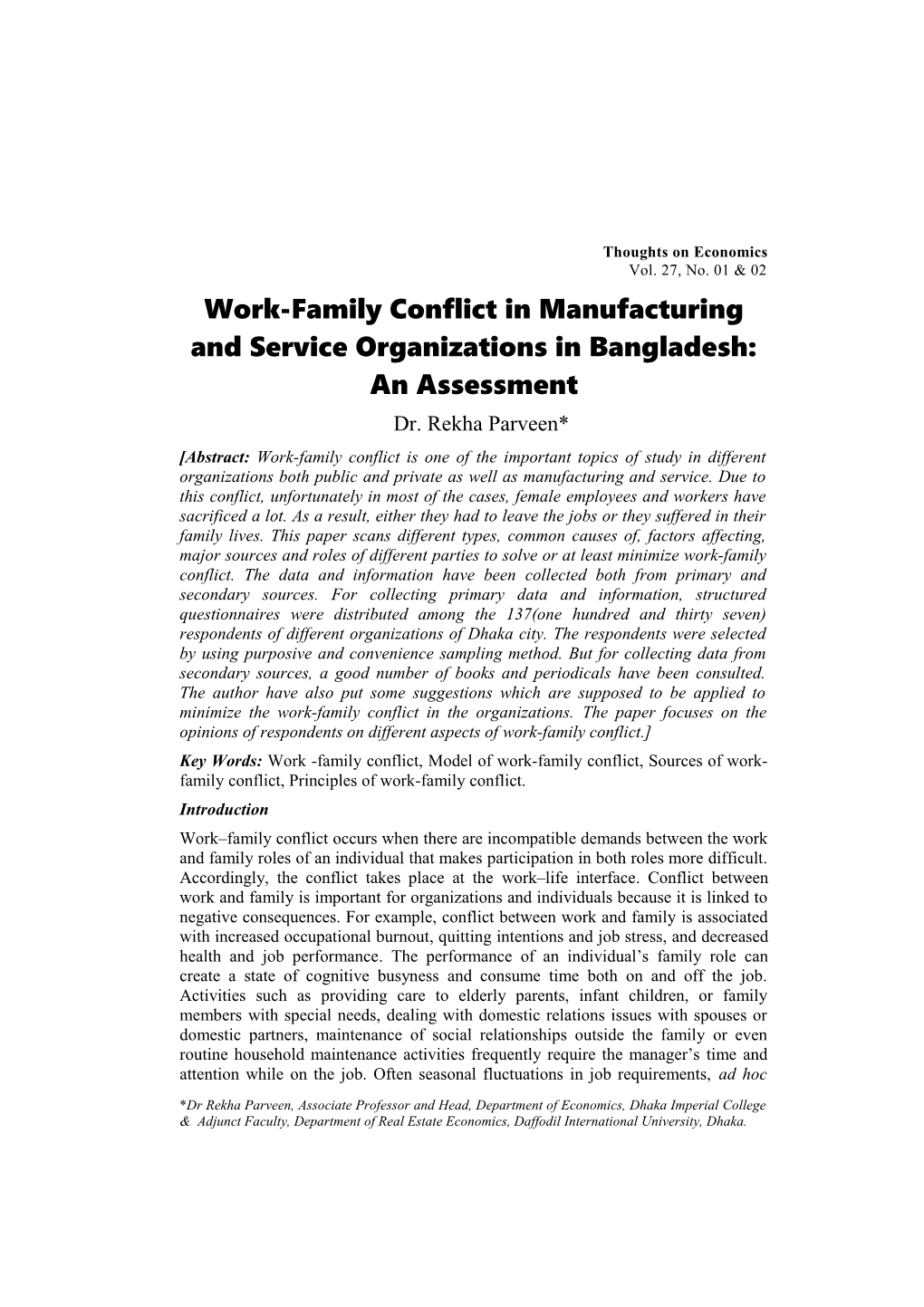 Thoughts on Economics
Vol. 27, No. 01 & 02

Work-Family Conflict in Manufacturing and Service Organizations in Bangladesh: An Assessment

Dr. Rekha Parveen*

[Abstract: Work-family conflict is one of the important topics of study in different organizations both public and private as well as manufacturing and service. Due to this conflict, unfortunately in most of the cases, female employees and workers have sacrificed a lot. As a result, either they had to leave the jobs or they suffered in their family lives. This paper scans different types, common causes of, factors affecting, major sources and roles of different parties to solve or at least minimize work-family conflict. The data and information have been collected both from primary and secondary sources. For collecting primary data and information, structured questionnaires were distributed among the 137(one hundred and thirty seven) respondents of different organizations of Dhaka city. The respondents were selected by using purposive and convenience sampling method. But for collecting data from secondary sources, a good number of books and periodicals have been consulted. The author have also put some suggestions which are supposed to be applied to minimize the work-family conflict in the organizations. The paper focuses on the opinions of respondents on different aspects of work-family conflict.]

Key Words: Work -family conflict, Model of work-family conflict, Sources of work-family conflict, Principles of work-family conflict.

Introduction

Work–family conflict occurs when there are incompatible demands between the work and family roles of an individual that makes participation in both roles more difficult. Accordingly, the conflict takes place at the work–life interface. Conflict between work and family is important for organizations and individuals because it is linked to negative consequences. For example, conflict between work and family is associated with increased occupational burnout, quitting intentions and job stress, and decreased health and job performance. The performance of an individual's family role can create a state of cognitive busyness and consume time both on and off the job. Activities such as providing care to elderly parents, infant children, or family members with special needs, dealing with domestic relations issues with spouses or domestic partners, maintenance of social relationships outside the family or even routine household maintenance activities frequently require the manager's time and attention while on the job. Often seasonal fluctuations in job requirements, ad hoc

*Dr Rekha Parveen, Associate Professor and Head, Department of Economics, Dhaka Imperial College & Adjunct Faculty, Department of Real Estate Economics, Daffodil International University, Dhaka.